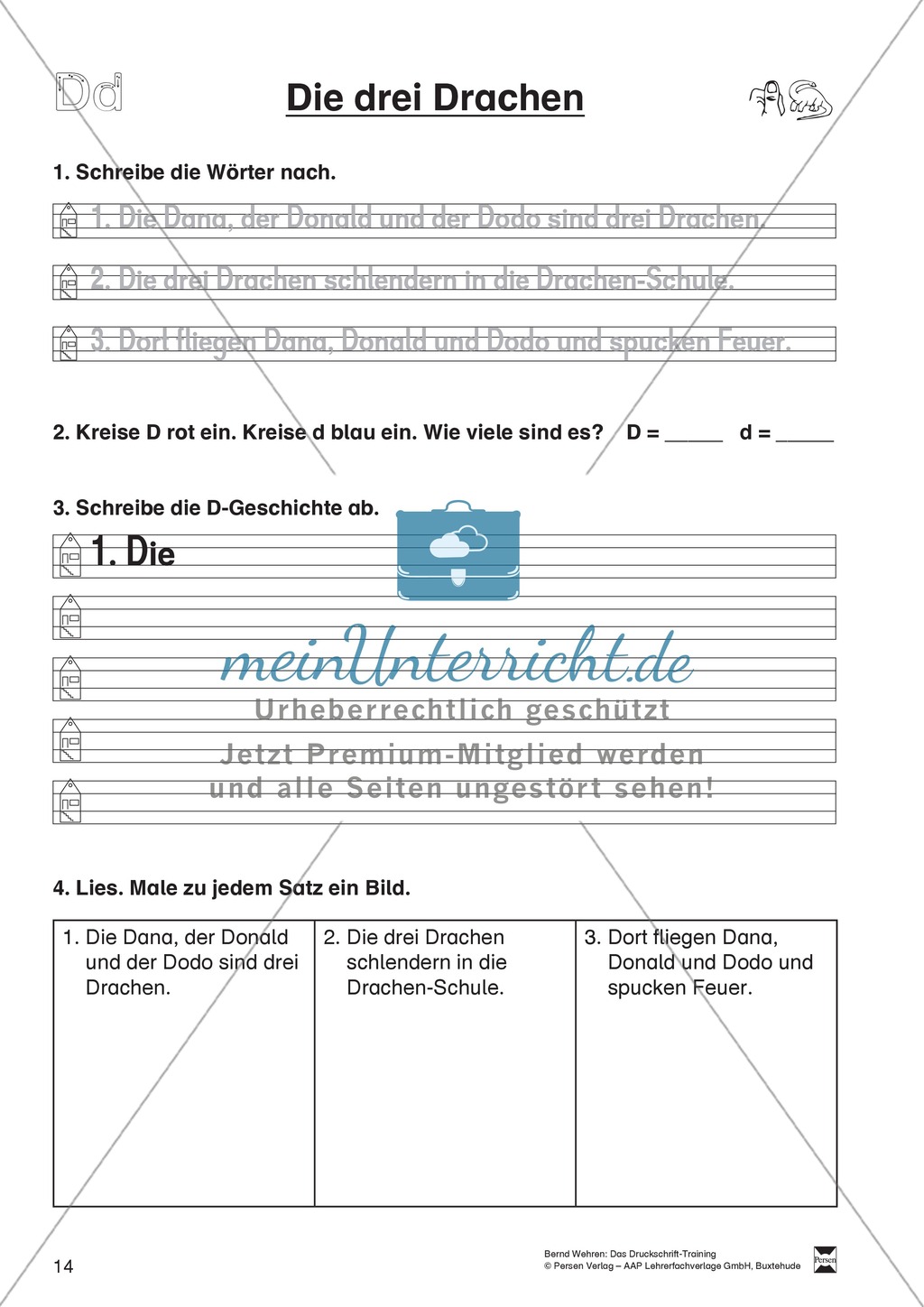 Dd

Die drei Drachen

1. Schreibe die Wörter nach.

1. Die Dana, der Donald und der Dodo sind drei Drachen.

2. Die drei Drachen schlendern in die Drachen-Schule.

3. Dort fliegen Dana, Donald und Dodo und spucken Feuer.

2. Kreise D rot ein. Kreise d blau ein. Wie viele sind es? D = _____ d = _____

3. Schreibe die D-Geschichte ab.

1. Die

meinUnterricht.de
Urheberrechtlich geschützt
Jetzt Premium-Mitglied werden und alle Seiten ungestört sehen!

4. Lies. Male zu jedem Satz ein Bild.

| 1. Die Dana, der Donald und der Dodo sind drei Drachen. | 2. Die drei Drachen schlendern in die Drachen-Schule. | 3. Dort fliegen Dana, Donald und Dodo und spucken Feuer. |
|---|---|---|

14

Bernd Wehren: Das Druckschrift-Training
© Persen Verlag – AAP Lehrerfachverlage GmbH, Buxtehude

Persen